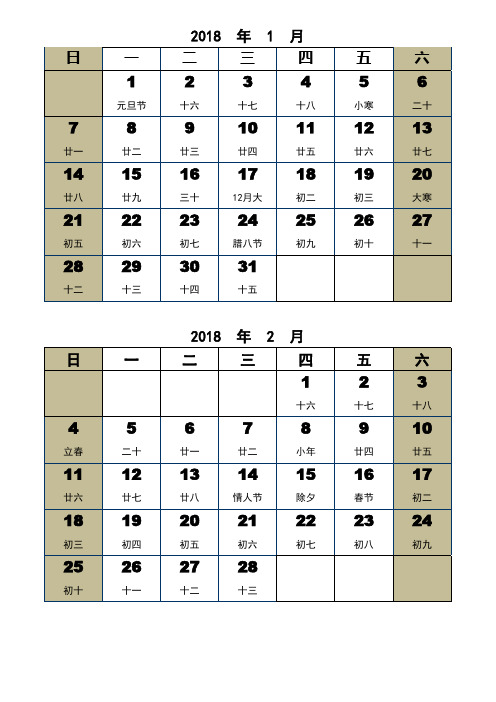 2018 年 1 月

| 日 | 一 | 二 | 三 | 四 | 五 | 六 |
|---|---|---|---|---|---|---|
| | 1 元旦节 | 2 十六 | 3 十七 | 4 十八 | 5 小寒 | 6 二十 |
| 7 廿一 | 8 廿二 | 9 廿三 | 10 廿四 | 11 廿五 | 12 廿六 | 13 廿七 |
| 14 廿八 | 15 廿九 | 16 三十 | 17 12月大 | 18 初二 | 19 初三 | 20 大寒 |
| 21 初五 | 22 初六 | 23 初七 | 24 腊八节 | 25 初九 | 26 初十 | 27 十一 |
| 28 十二 | 29 十三 | 30 十四 | 31 十五 | | | |

2018 年 2 月

| 日 | 一 | 二 | 三 | 四 | 五 | 六 |
|---|---|---|---|---|---|---|
| | | | | 1 十六 | 2 十七 | 3 十八 |
| 4 立春 | 5 二十 | 6 廿一 | 7 廿二 | 8 小年 | 9 廿四 | 10 廿五 |
| 11 廿六 | 12 廿七 | 13 廿八 | 14 情人节 | 15 除夕 | 16 春节 | 17 初二 |
| 18 初三 | 19 初四 | 20 初五 | 21 初六 | 22 初七 | 23 初八 | 24 初九 |
| 25 初十 | 26 十一 | 27 十二 | 28 十三 | | | |